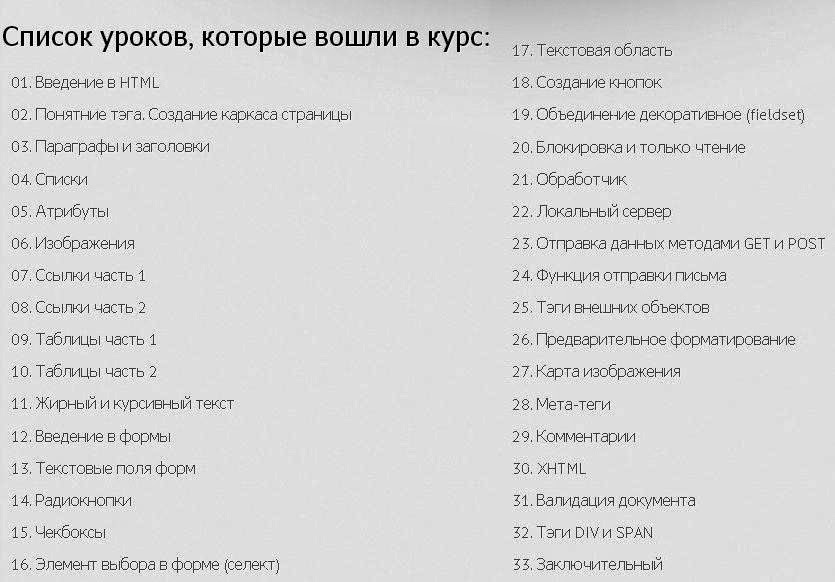 Список уроков, которые вошли в курс:

01. Введение в HTML
02. Понятние тэга. Создание каркаса страницы
03. Параграфы и заголовки
04. Списки
05. Атрибуты
06. Изображения
07. Ссылки часть 1
08. Ссылки часть 2
09. Таблицы часть 1
10. Таблицы часть 2
11. Жирный и курсивный текст
12. Введение в формы
13. Текстовые поля форм
14. Радиокнопки
15. Чекбоксы
16. Элемент выбора в форме (селект)

17. Текстовая область
18. Создание кнопок
19. Объединение декоративное (fieldset)
20. Блокировка и только чтение
21. Обработчик
22. Локальный сервер
23. Отправка данных методами GET и POST
24. Функция отправки письма
25. Тэги внешних объектов
26. Предварительное форматирование
27. Карта изображения
28. Мета-теги
29. Комментарии
30. XHTML
31. Валидация документа
32. Тэги DIV и SPAN
33. Заключительный